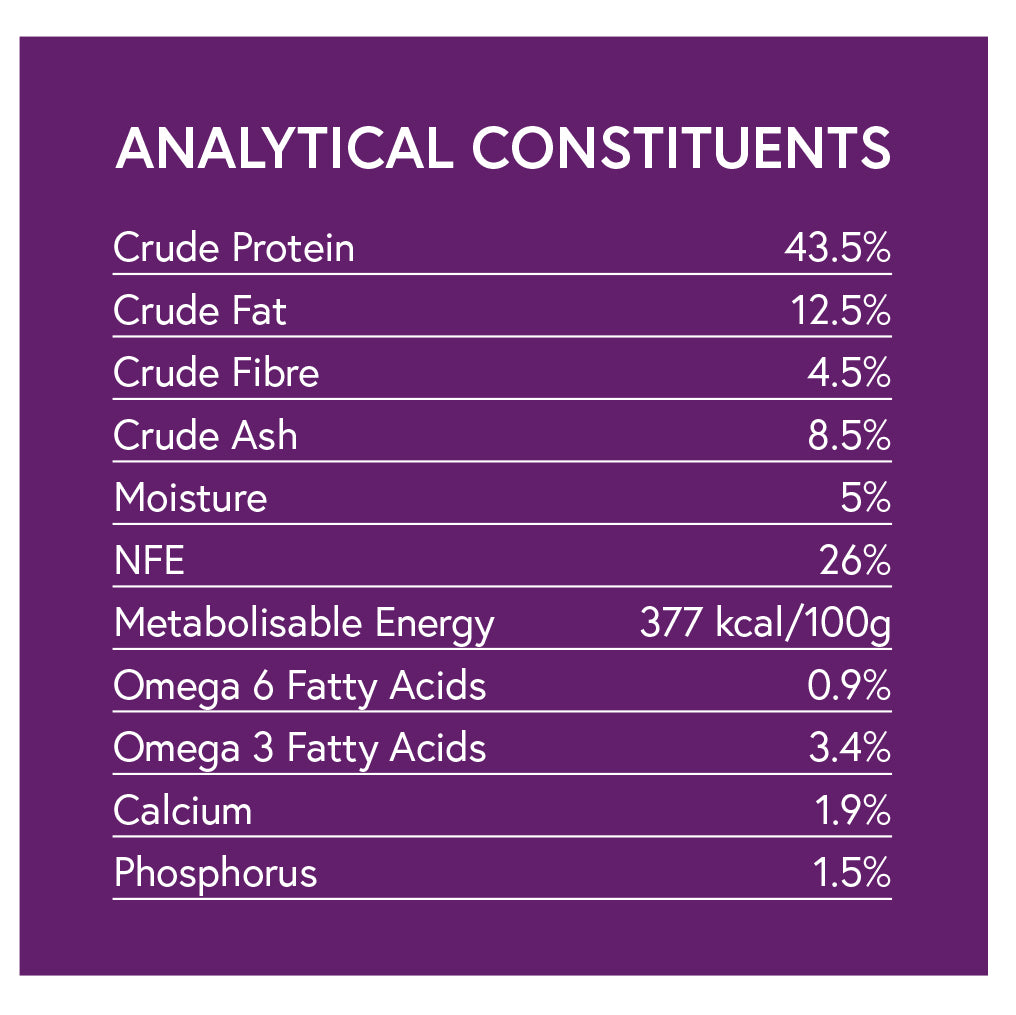 ANALYTICAL CONSTITUENTS

| | |
|---|---|
| Crude Protein | 43.5% |
| Crude Fat | 12.5% |
| Crude Fibre | 4.5% |
| Crude Ash | 8.5% |
| Moisture | 5% |
| NFE | 26% |
| Metabolisable Energy | 377 kcal/100g |
| Omega 6 Fatty Acids | 0.9% |
| Omega 3 Fatty Acids | 3.4% |
| Calcium | 1.9% |
| Phosphorus | 1.5% |